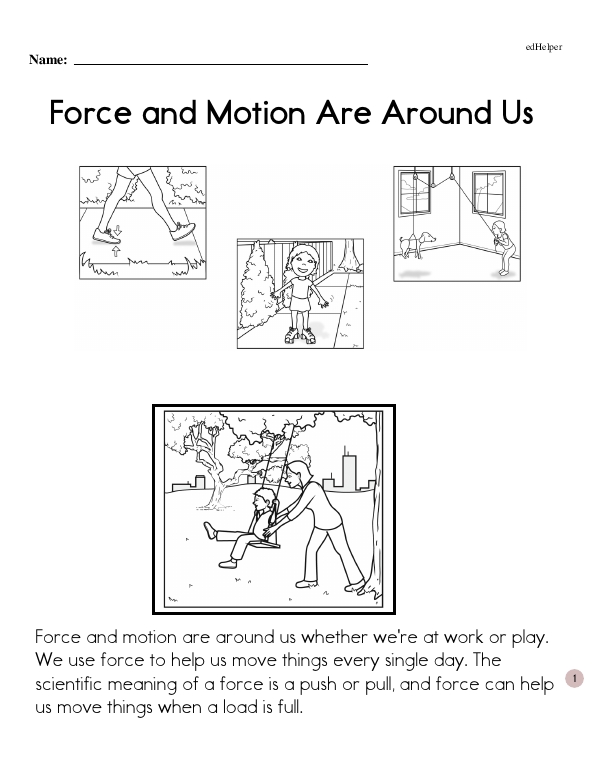 edHelper

Name: ____

Force and Motion Are Around Us

Force and motion are around us whether we're at work or play. We use force to help us move things every single day. The scientific meaning of a force is a push or pull, and force can help us move things when a load is full.

1